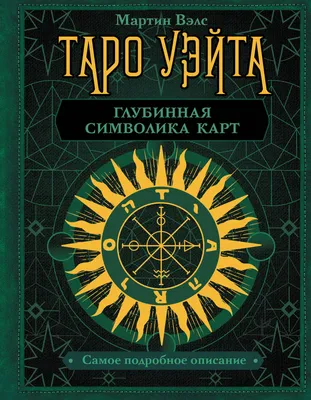 Мартин Вэлс

ТАРО УЭЙТА

ГЛУБИННАЯ СИМВОЛИКА КАРТ

T A R O

Самое подробное описание